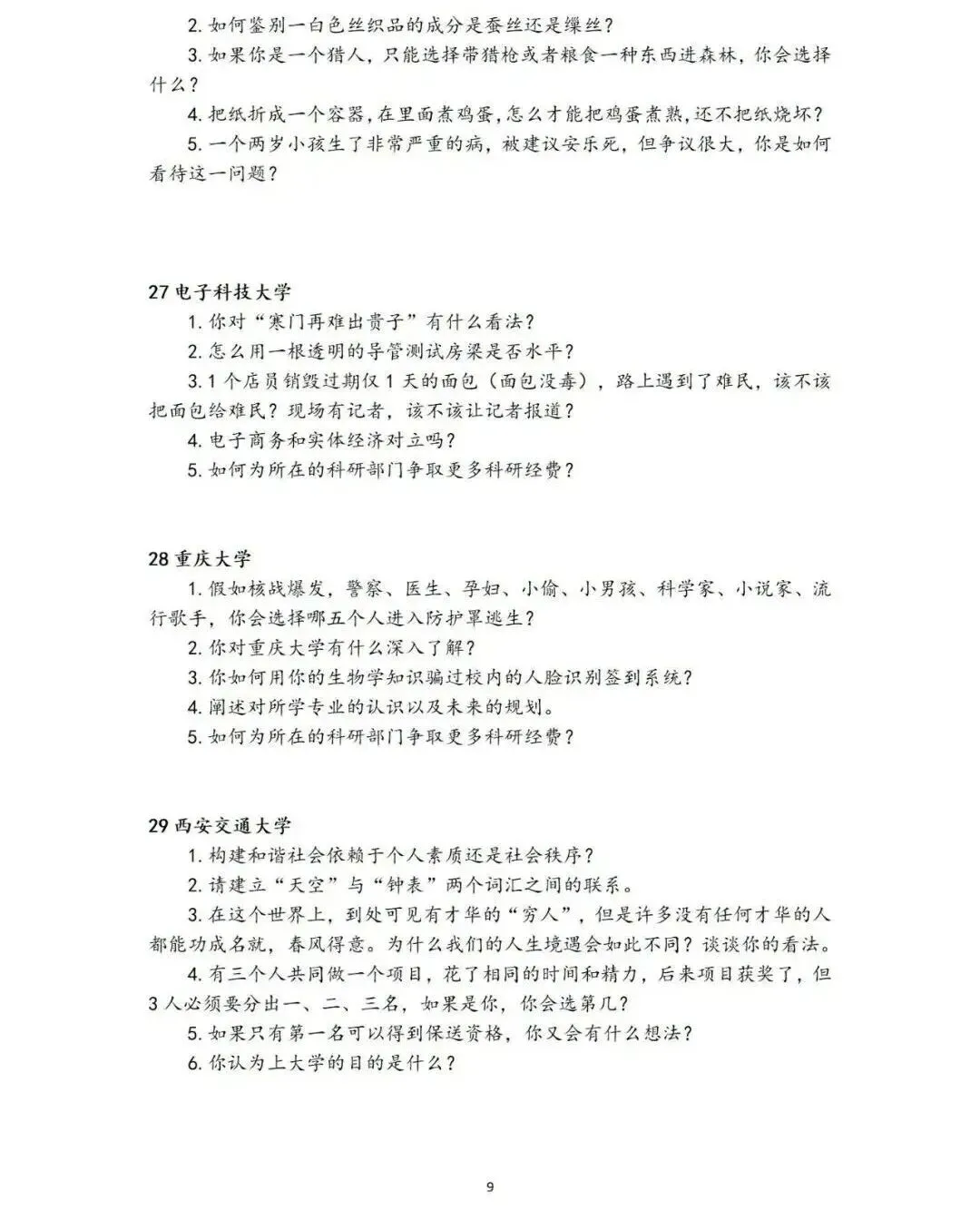 2. 如何鉴别一白色丝织品的成分是蚕丝还是缫丝？

3. 如果你是一个猎人，只能选择带猎枪或者粮食一种东西进森林，你会选择什么？

4. 把纸折成一个容器，在里面煮鸡蛋，怎么才能把鸡蛋煮熟，还不把纸烧坏？

5. 一个两岁小孩生了非常严重的病，被建议安乐死，但争议很大，你是如何看待这一问题？

27 电子科技大学

1. 你对“寒门再难出贵子”有什么看法？

2. 怎么用一根透明的导管测试房梁是否水平？

3. 1 个店员销毁过期仅 1 天的面包（面包没毒），路上遇到了难民，该不该把面包给难民？现场有记者，该不该让记者报道？

4. 电子商务和实体经济对立吗？

5. 如何为所在的科研部门争取更多科研经费？

28 重庆大学

1. 假如核战爆发，警察、医生、孕妇、小偷、小男孩、科学家、小说家、流行歌手，你会选择哪五个人进入防护罩逃生？

2. 你对重庆大学有什么深入了解？

3. 你如何用你的生物学知识骗过校内的人脸识别签到系统？

4. 阐述对所学专业的认识以及未来的规划。

5. 如何为所在的科研部门争取更多科研经费？

29 西安交通大学

1. 构建和谐社会依赖于个人素质还是社会秩序？

2. 请建立“天空”与“钟表”两个词汇之间的联系。

3. 在这个世界上，到处可见有才华的“穷人”，但是许多没有任何才华的人都能功成名就，春风得意。为什么我们的人生境遇会如此不同？谈谈你的看法。

4. 有三个人共同做一个项目，花了相同的时间和精力，后来项目获奖了，但 3 人必须要分出一、二、三名，如果是你，你会选第几？

5. 如果只有第一名可以得到保送资格，你又会有什么想法？

6. 你认为上大学的目的是什么？

9